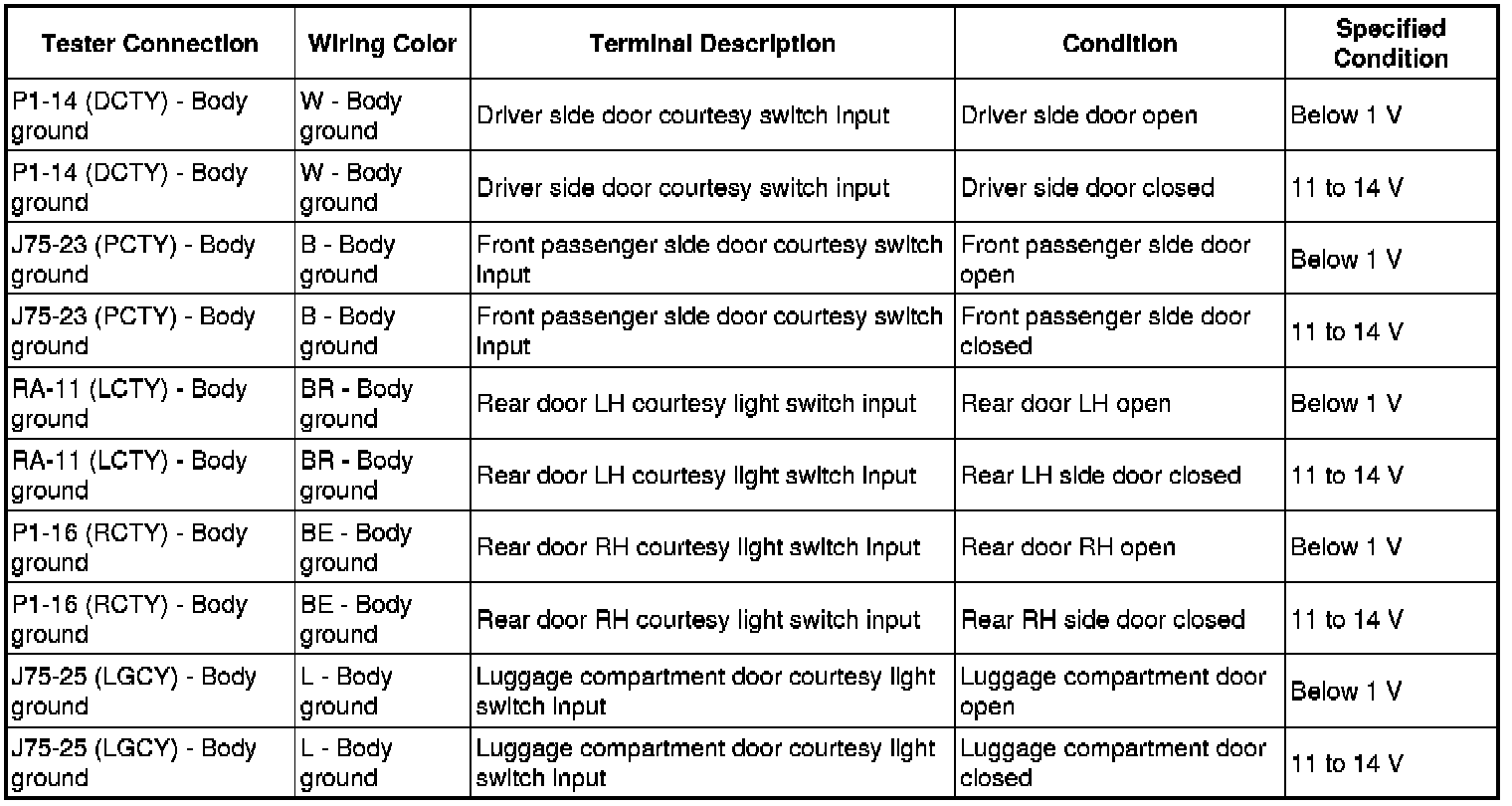 | Tester Connection | Wiring Color | Terminal Description | Condition | Specified Condition |
|---|---|---|---|---|
| P1-14 (DCTY) - Body ground | W - Body ground | Driver side door courtesy switch input | Driver side door open | Below 1 V |
| P1-14 (DCTY) - Body ground | W - Body ground | Driver side door courtesy switch input | Driver side door closed | 11 to 14 V |
| J75-23 (PCTY) - Body ground | B - Body ground | Front passenger side door courtesy switch input | Front passenger side door open | Below 1 V |
| J75-23 (PCTY) - Body ground | B - Body ground | Front passenger side door courtesy switch input | Front passenger side door closed | 11 to 14 V |
| RA-11 (LCTY) - Body ground | BR - Body ground | Rear door LH courtesy light switch input | Rear door LH open | Below 1 V |
| RA-11 (LCTY) - Body ground | BR - Body ground | Rear door LH courtesy light switch input | Rear LH side door closed | 11 to 14 V |
| P1-16 (RCTY) - Body ground | BE - Body ground | Rear door RH courtesy light switch input | Rear door RH open | Below 1 V |
| P1-16 (RCTY) - Body ground | BE - Body ground | Rear door RH courtesy light switch input | Rear RH side door closed | 11 to 14 V |
| J75-25 (LGCY) - Body ground | L - Body ground | Luggage compartment door courtesy light switch input | Luggage compartment door open | Below 1 V |
| J75-25 (LGCY) - Body ground | L - Body ground | Luggage compartment door courtesy light switch input | Luggage compartment door closed | 11 to 14 V |